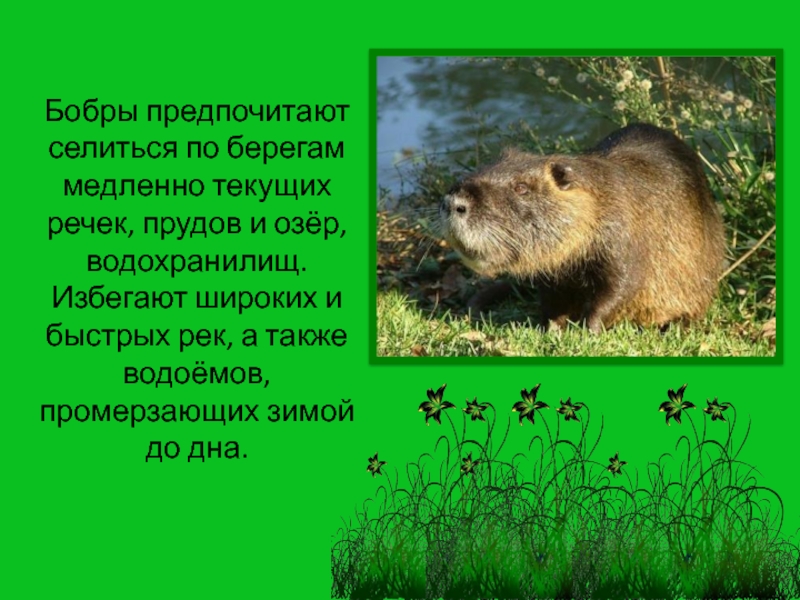 Бобры предпочитают селиться по берегам медленно текущих речек, прудов и озёр, водохранилищ. Избегают широких и быстрых рек, а также водоёмов, промерзающих зимой до дна.